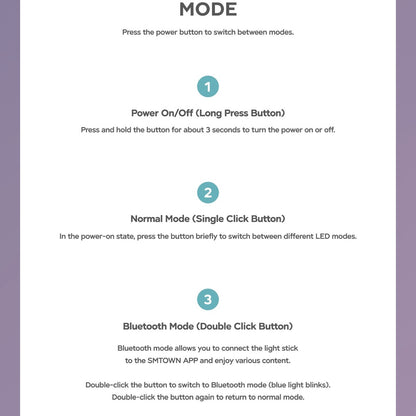 MODE

Press the power button to switch between modes.

1

Power On/Off (Long Press Button)

Press and hold the button for about 3 seconds to turn the power on or off.

2

Normal Mode (Single Click Button)

In the power-on state, press the button briefly to switch between different LED modes.

3

Bluetooth Mode (Double Click Button)

Bluetooth mode allows you to connect the light stick to the SMTOWN APP and enjoy various content.

Double-click the button to switch to Bluetooth mode (blue light blinks). Double-click the button again to return to normal mode.